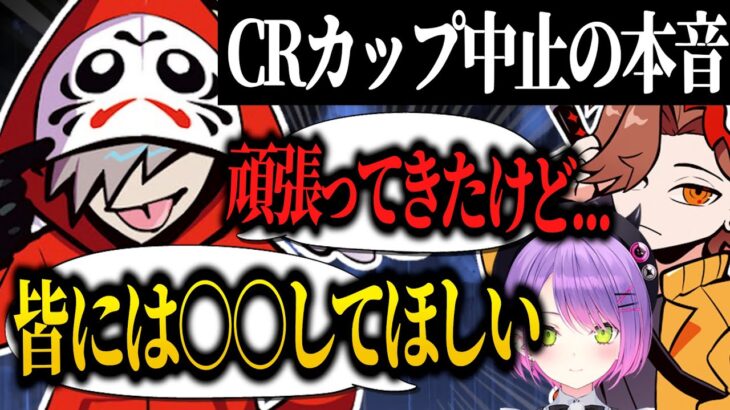 CRカップ中止の本音

頑張ってきたけど…

皆には〇〇してほしい